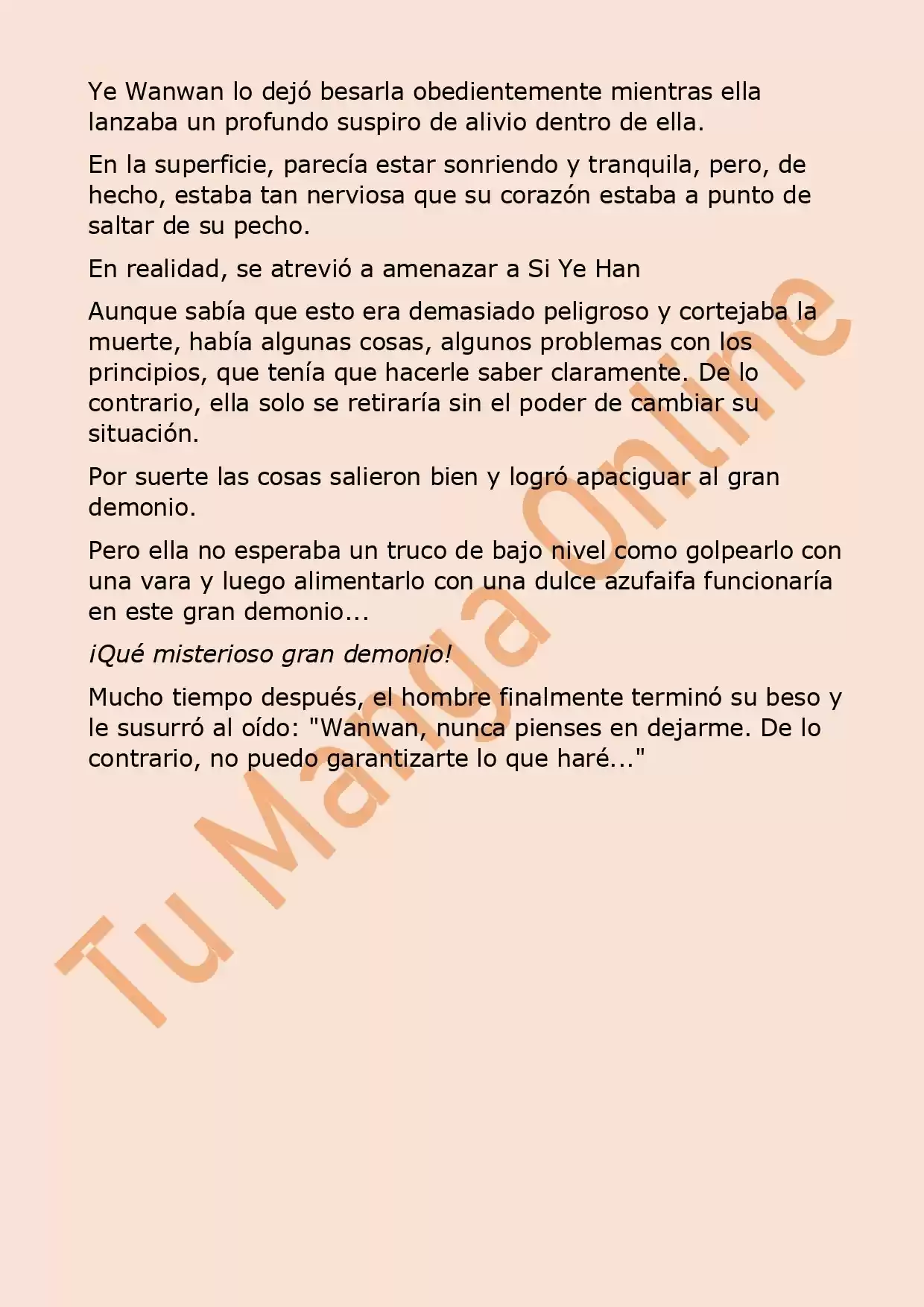 Ye Wanwan lo dejó besarla obedientemente mientras ella lanzaba un profundo suspiro de alivio dentro de ella.

En la superficie, parecía estar sonriendo y tranquila, pero, de hecho, estaba tan nerviosa que su corazón estaba a punto de saltar de su pecho.

En realidad, se atrevió a amenazar a Si Ye Han

Aunque sabía que esto era demasiado peligroso y cortejaba la muerte, había algunas cosas, algunos problemas con los principios, que tenía que hacerle saber claramente. De lo contrario, ella solo se retiraría sin el poder de cambiar su situación.

Por suerte las cosas salieron bien y logró apaciguar al gran demonio.

Pero ella no esperaba un truco de bajo nivel como golpearlo con una vara y luego alimentarlo con una dulce azufaifa funcionaría en este gran demonio...

¡Qué misterioso gran demonio!

Mucho tiempo después, el hombre finalmente terminó su beso y le susurró al oído: "Wanwan, nunca pienses en dejarme. De lo contrario, no puedo garantizarte lo que haré..."

Tu Manga Online